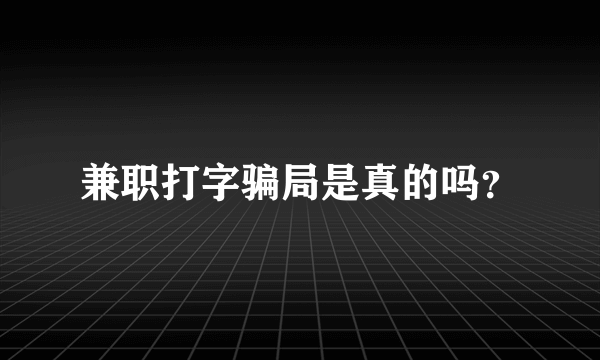 兼职打字骗局是真的吗?